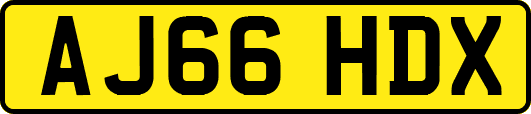 AJ66 HDX